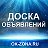 ДОСКА
ОБЪЯВЛЕНИЙ

OK-ZONA.RU